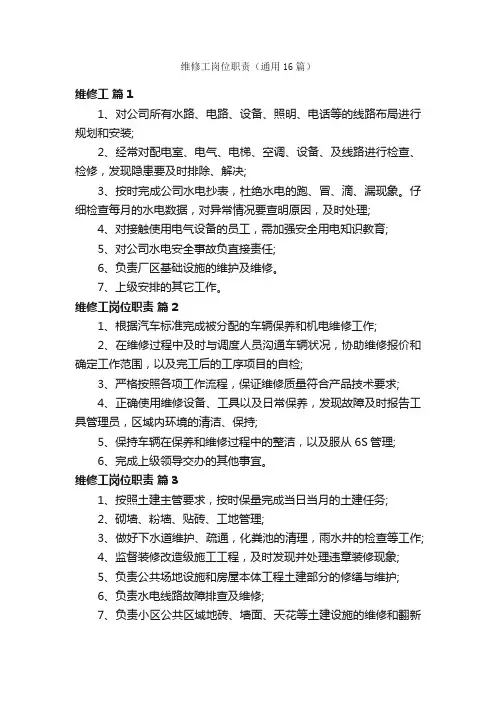 维修工岗位职责（通用16篇）

维修工 篇1

1、对公司所有水路、电路、设备、照明、电话等的线路布局进行规划和安装;

2、经常对配电室、电气、电梯、空调、设备、及线路进行检查、检修，发现隐患要及时排除、解决;

3、按时完成公司水电抄表，杜绝水电的跑、冒、滴、漏现象。仔细检查每月的水电数据，对异常情况要查明原因，及时处理;

4、对接触使用电气设备的员工，需加强安全用电知识教育;

5、对公司水电安全事故负直接责任;

6、负责厂区基础设施的维护及维修。

7、上级安排的其它工作。

维修工岗位职责 篇2

1、根据汽车标准完成被分配的车辆保养和机电维修工作;

2、在维修过程中及时与调度人员沟通车辆状况，协助维修报价和确定工作范围，以及完工后的工序项目的自检;

3、严格按照各项工作流程，保证维修质量符合产品技术要求;

4、正确使用维修设备、工具以及日常保养，发现故障及时报告工具管理员，区域内环境的清洁、保持;

5、保持车辆在保养和维修过程中的整洁，以及服从6S管理;

6、完成上级领导交办的其他事宜。

维修工岗位职责 篇3

1、按照土建主管要求，按时保量完成当日当月的土建任务;

2、砌墙、粉墙、贴砖、工地管理;

3、做好下水道维护、疏通，化粪池的清理，雨水井的检查等工作;

4、监督装修改造级施工工程，及时发现并处理违章装修现象;

5、负责公共场地设施和房屋本体工程土建部分的修缮与维护;

6、负责水电线路故障排查及维修;

7、负责小区公共区域地砖、墙面、天花等土建设施的维修和翻新